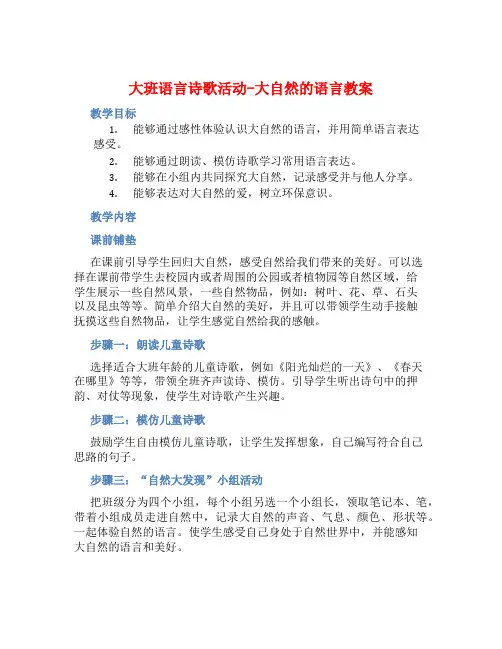 大班语言诗歌活动-大自然的语言教案

教学目标

1. 能够通过感性体验认识大自然的语言，并用简单语言表达感受。
2. 能够通过朗读、模仿诗歌学习常用语言表达。
3. 能够在小组内共同探究大自然，记录感受并与他人分享。
4. 能够表达对大自然的爱，树立环保意识。

教学内容

课前铺垫

在课前引导学生回归大自然，感受自然给我们带来的美好。可以选择在课前带学生去校园内或者周围的公园或者植物园等自然区域，给学生展示一些自然风景，一些自然物品，例如：树叶、花、草、石头以及昆虫等等。简单介绍大自然的美好，并且可以带领学生动手接触抚摸这些自然物品，让学生感觉自然给我的感触。

步骤一：朗读儿童诗歌

选择适合大班年龄的儿童诗歌，例如《阳光灿烂的一天》、《春天在哪里》等等，带领全班齐声读诗、模仿。引导学生听出诗句中的押韵、对仗等现象，使学生对诗歌产生兴趣。

步骤二：模仿儿童诗歌

鼓励学生自由模仿儿童诗歌，让学生发挥想象，自己编写符合自己思路的句子。

步骤三：“自然大发现”小组活动

把班级分为四个小组，每个小组另选一个小组长，领取笔记本、笔，带着小组成员走进自然中，记录大自然的声音、气息、颜色、形状等。一起体验自然的语言。使学生感受自己身处于自然世界中，并能感知大自然的语言和美好。